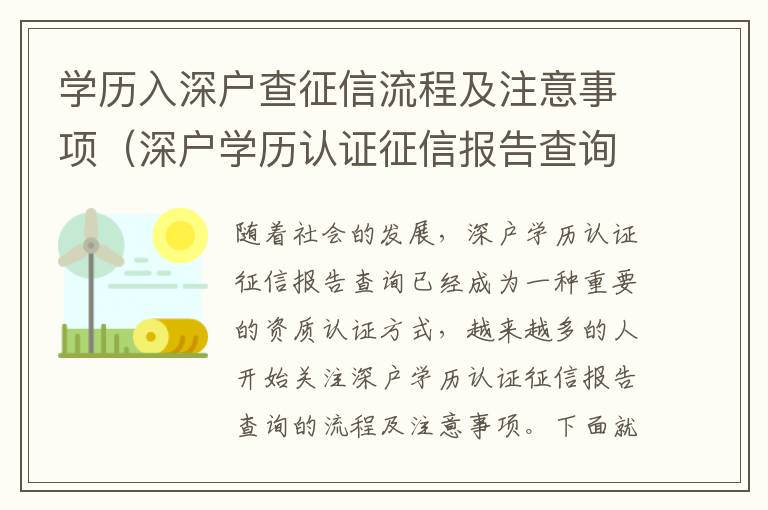 学历入深户查征信流程及注意事项（深户学历认证征信报告查询

随着社会的发展，深户学历认证征信报告查询已经成为一种重要的资质认证方式，越来越多的人开始关注深户学历认证征信报告查询的流程及注意事项。下面就